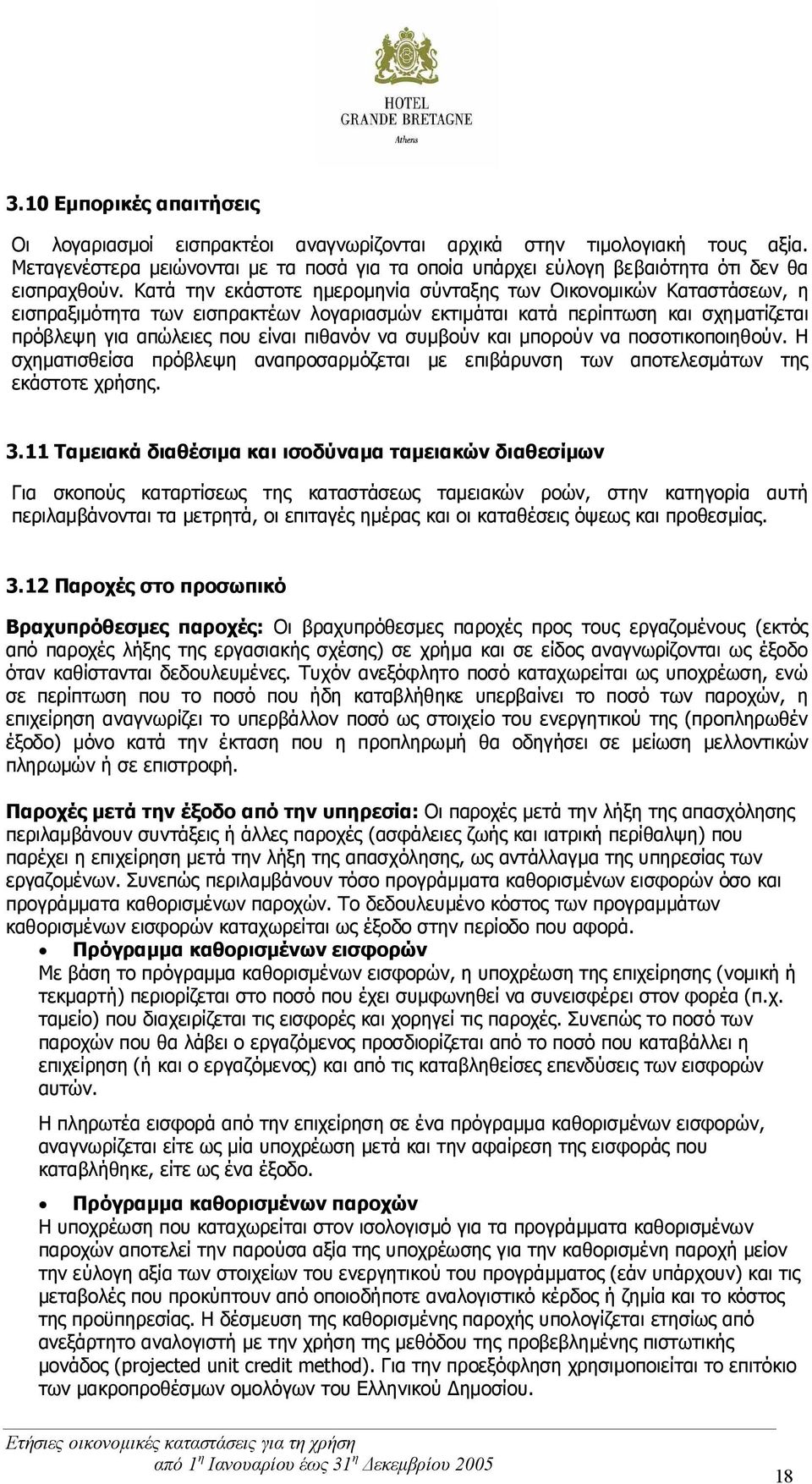 HOTEL
GRANDE BRETAGNE
Athens

3.10 Εμπορικές απαιτήσεις

Οι λογαριασμοί εισπρακτέοι αναγνωρίζονται αρχικά στην τιμολογιακή τους αξία. Μεταγενέστερα μειώνονται με τα ποσά για τα οποία υπάρχει εύλογη βεβαιότητα ότι δεν θα εισπραχθούν. Κατά την εκάστοτε ημερομηνία σύνταξης των Οικονομικών Καταστάσεων, η εισπραξιμότητα των εισπρακτέων λογαριασμών εκτιμάται κατά περίπτωση και σχηματίζεται πρόβλεψη για απώλειες που είναι πιθανόν να συμβούν και μπορούν να ποσοτικοποιηθούν. Η σχηματισθείσα πρόβλεψη αναπροσαρμόζεται με επιβάρυνση των αποτελεσμάτων της εκάστοτε χρήσης.

3.11 Ταμειακά διαθέσιμα και ισοδύναμα ταμειακών διαθεσίμων

Για σκοπούς καταρτίσεως της καταστάσεως ταμειακών ροών, στην κατηγορία αυτή περιλαμβάνονται τα μετρητά, οι επιταγές ημέρας και οι καταθέσεις όψεως και προθεσμίας.

3.12 Παροχές στο προσωπικό

Βραχυπρόθεσμες παροχές: Οι βραχυπρόθεσμες παροχές προς τους εργαζομένους (εκτός από παροχές λήξης της εργασιακής σχέσης) σε χρήμα και σε είδος αναγνωρίζονται ως έξοδο όταν καθίστανται δεδουλευμένες. Τυχόν ανεξόφλητο ποσό καταχωρείται ως υποχρέωση, ενώ σε περίπτωση που το ποσό που ήδη καταβλήθηκε υπερβαίνει το ποσό των παροχών, η επιχείρηση αναγνωρίζει το υπερβάλλον ποσό ως στοιχείο του ενεργητικού της (προπληρωθέν έξοδο) μόνο κατά την έκταση που η προπληρωμή θα οδηγήσει σε μείωση μελλοντικών πληρωμών ή σε επιστροφή.

Παροχές μετά την έξοδο από την υπηρεσία: Οι παροχές μετά την λήξη της απασχόλησης περιλαμβάνουν συντάξεις ή άλλες παροχές (ασφάλειες ζωής και ιατρική περίθαλψη) που παρέχει η επιχείρηση μετά την λήξη της απασχόλησης, ως αντάλλαγμα της υπηρεσίας των εργαζομένων. Συνεπώς περιλαμβάνουν τόσο προγράμματα καθορισμένων εισφορών όσο και προγράμματα καθορισμένων παροχών. Το δεδουλευμένο κόστος των προγραμμάτων καθορισμένων εισφορών καταχωρείται ως έξοδο στην περίοδο που αφορά.

• Πρόγραμμα καθορισμένων εισφορών
Με βάση το πρόγραμμα καθορισμένων εισφορών, η υποχρέωση της επιχείρησης (νομική ή τεκμαρτή) περιορίζεται στο ποσό που έχει συμφωνηθεί να συνεισφέρει στον φορέα (π.χ. ταμείο) που διαχειρίζεται τις εισφορές και χορηγεί τις παροχές. Συνεπώς το ποσό των παροχών που θα λάβει ο εργαζόμενος προσδιορίζεται από το ποσό που καταβάλλει η επιχείρηση (ή και ο εργαζόμενος) και από τις καταβληθείσες επενδύσεις των εισφορών αυτών.

Η πληρωτέα εισφορά από την επιχείρηση σε ένα πρόγραμμα καθορισμένων εισφορών, αναγνωρίζεται είτε ως μία υποχρέωση μετά και την αφαίρεση της εισφοράς που καταβλήθηκε, είτε ως ένα έξοδο.

• Πρόγραμμα καθορισμένων παροχών
Η υποχρέωση που καταχωρείται στον ισολογισμό για τα προγράμματα καθορισμένων παροχών αποτελεί την παρούσα αξία της υποχρέωσης για την καθορισμένη παροχή μείον την εύλογη αξία των στοιχείων του ενεργητικού του προγράμματος (εάν υπάρχουν) και τις μεταβολές που προκύπτουν από οποιοδήποτε αναλογιστικό κέρδος ή ζημία και το κόστος της προϋπηρεσίας. Η δέσμευση της καθορισμένης παροχής υπολογίζεται ετησίως από ανεξάρτητο αναλογιστή με την χρήση της μεθόδου της προβεβλημένης πιστωτικής μονάδος (projected unit credit method). Για την προεξόφληση χρησιμοποιείται το επιτόκιο των μακροπροθέσμων ομολόγων του Ελληνικού Δημοσίου.

Ετήσιες οικονομικές καταστάσεις για τη χρήση
από 1η Ιανουαρίου έως 31η Δεκεμβρίου 2005

18